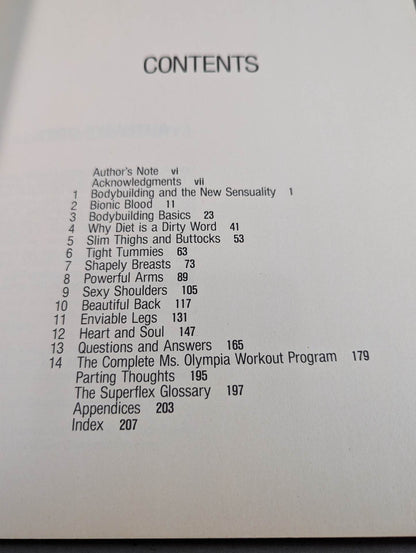 CONTENTS

Author's Note vi
Acknowledgments vii
1 Bodybuilding and the New Sensuality 1
2 Bionic Blood 11
3 Bodybuilding Basics 23
4 Why Diet is a Dirty Word 41
5 Slim Thighs and Buttocks 53
6 Tight Tummies 63
7 Shapely Breasts 73
8 Powerful Arms 89
9 Sexy Shoulders 105
10 Beautiful Back 117
11 Enviable Legs 131
12 Heart and Soul 147
13 Questions and Answers 165
14 The Complete Ms. Olympia Workout Program 179
Parting Thoughts 195
The Superflex Glossary 197
Appendices 203
Index 207